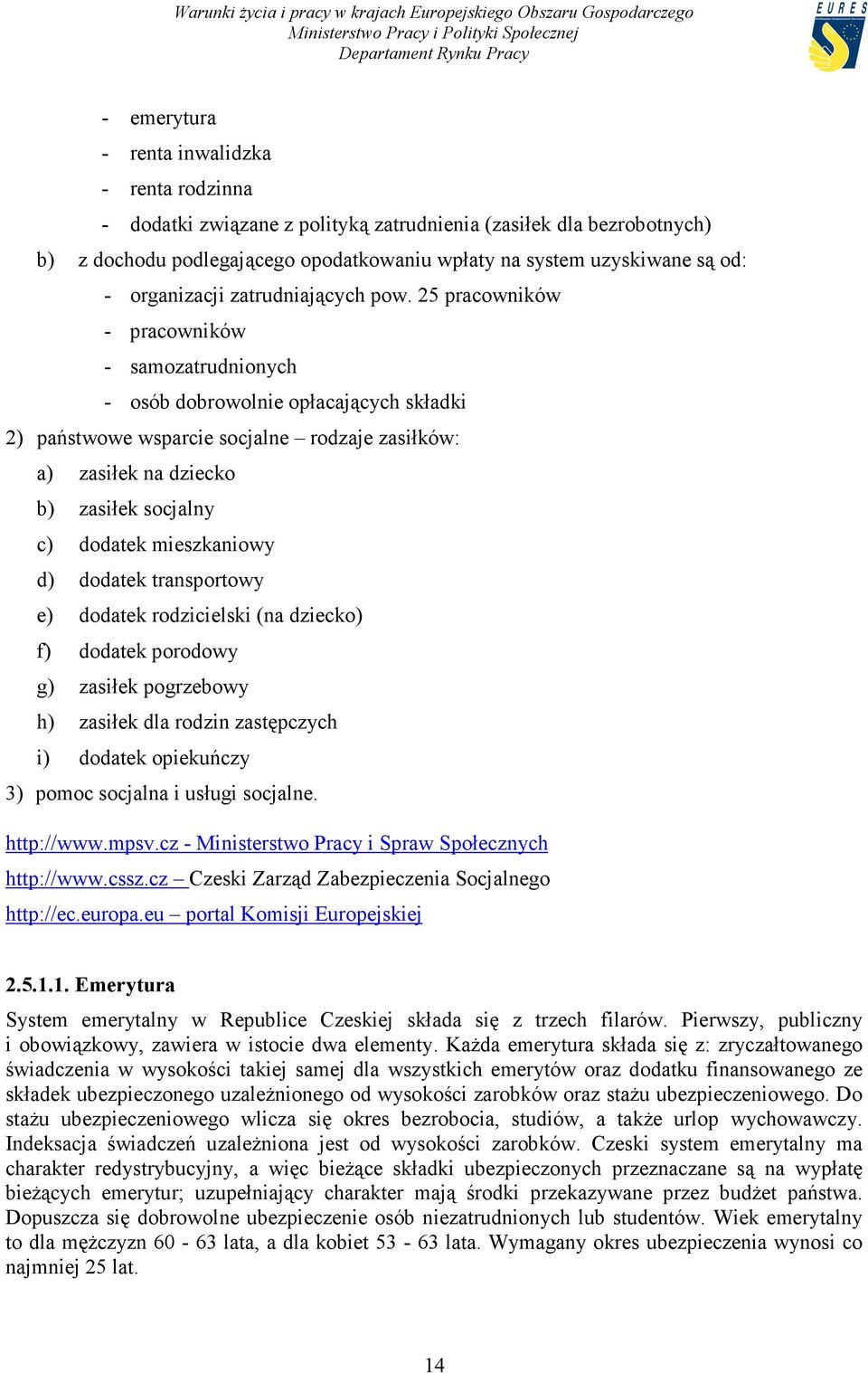 Warunki życia i pracy w krajach Europejskiego Obszaru Gospodarczego
Ministerstwo Pracy i Polityki Społecznej
Departament Rynku Pracy

EURES

- emerytura
- renta inwalidzka
- renta rodzinna
- dodatki związane z polityką zatrudnienia (zasiłek dla bezrobotnych)

b) z dochodu podlegającego opodatkowaniu wpłaty na system uzyskiwane są od:
- organizacji zatrudniających pow. 25 pracowników
- pracowników
- samozatrudnionych
- osób dobrowolnie opłacających składki

2) państwowe wsparcie socjalne – rodzaje zasiłków:
a) zasiłek na dziecko
b) zasiłek socjalny
c) dodatek mieszkaniowy
d) dodatek transportowy
e) dodatek rodzicielski (na dziecko)
f) dodatek porodowy
g) zasiłek pogrzebowy
h) zasiłek dla rodzin zastępczych
i) dodatek opiekuńczy

3) pomoc socjalna i usługi socjalne.

http://www.mpsv.cz - Ministerstwo Pracy i Spraw Społecznych
http://www.cssz.cz – Czeski Zarząd Zabezpieczenia Socjalnego
http://ec.europa.eu – portal Komisji Europejskiej

2.5.1.1. Emerytura

System emerytalny w Republice Czeskiej składa się z trzech filarów. Pierwszy, publiczny i obowiązkowy, zawiera w istocie dwa elementy. Każda emerytura składa się z: zryczałtowanego świadczenia w wysokości takiej samej dla wszystkich emerytów oraz dodatku finansowanego ze składek ubezpieczonego uzależnionego od wysokości zarobków oraz stażu ubezpieczeniowego. Do stażu ubezpieczeniowego wlicza się okres bezrobocia, studiów, a także urlop wychowawczy. Indeksacja świadczeń uzależniona jest od wysokości zarobków. Czeski system emerytalny ma charakter redystrybucyjny, a więc bieżące składki ubezpieczonych przeznaczane są na wypłatę bieżących emerytur; uzupełniający charakter mają środki przekazywane przez budżet państwa. Dopuszcza się dobrowolne ubezpieczenie osób niezatrudnionych lub studentów. Wiek emerytalny to dla mężczyzn 60 - 63 lata, a dla kobiet 53 - 63 lata. Wymagany okres ubezpieczenia wynosi co najmniej 25 lat.

14